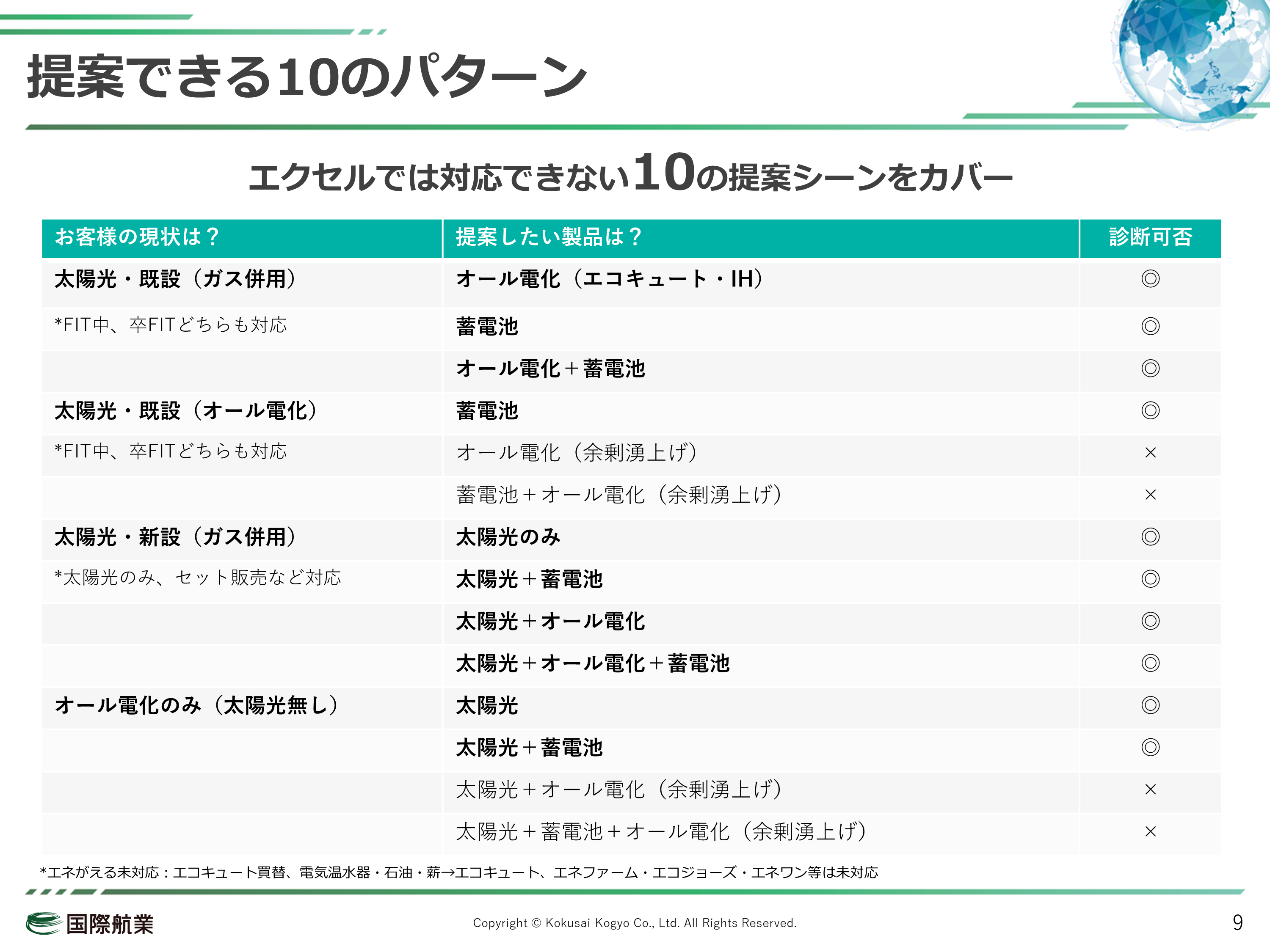 提案できる10のパターン

エクセルでは対応できない10の提案シーンをカバー

| お客様の現状は？ | 提案したい製品は？ | 診断可否 |
|---|---|---|
| 太陽光・既設（ガス併用） | オール電化（エコキュート・IH） | ◎ |
| *FIT中、卒FITどちらも対応 | 蓄電池 | ◎ |
| | オール電化＋蓄電池 | ◎ |
| 太陽光・既設（オール電化） | 蓄電池 | ◎ |
| *FIT中、卒FITどちらも対応 | オール電化（余剰湧上げ） | × |
| | 蓄電池＋オール電化（余剰湧上げ） | × |
| 太陽光・新設（ガス併用） | 太陽光のみ | ◎ |
| *太陽光のみ、セット販売など対応 | 太陽光＋蓄電池 | ◎ |
| | 太陽光＋オール電化 | ◎ |
| | 太陽光＋オール電化＋蓄電池 | ◎ |
| オール電化のみ（太陽光無し） | 太陽光 | ◎ |
| | 太陽光＋蓄電池 | ◎ |
| | 太陽光＋オール電化（余剰湧上げ） | × |
| | 太陽光＋蓄電池＋オール電化（余剰湧上げ） | × |

*エネがえる未対応：エコキュート買替、電気温水器・石油・薪→エコキュート、エネファーム・エコジョーズ・エネワン等は未対応

国際航業

Copyright © Kokusai Kogyo Co., Ltd. All Rights Reserved.

9